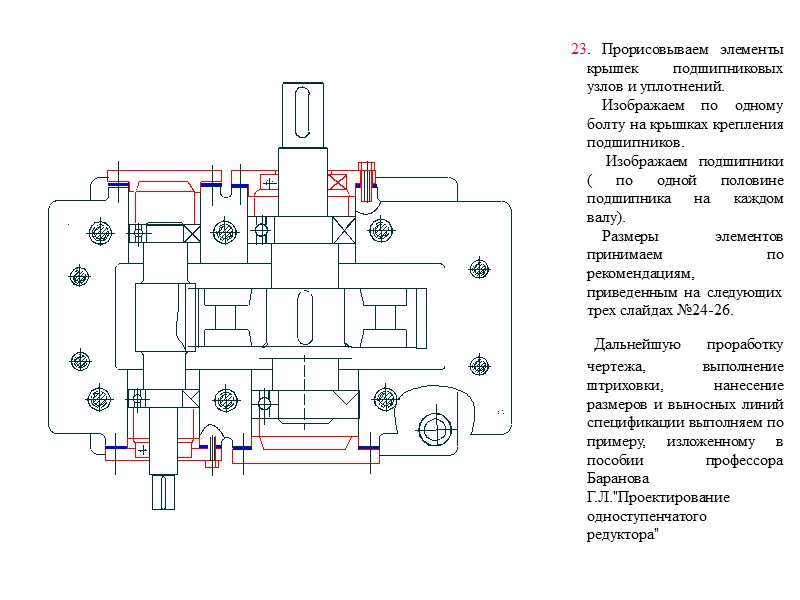 23. Прорисовываем элементы крышек подшипниковых узлов и уплотнений.

Изображаем по одному болту на крышках крепления подшипников.

Изображаем подшипники ( по одной половине подшипника на каждом валу).

Размеры элементов принимаем по рекомендациям, приведенным на следующих трех слайдах №24-26.

Дальнейшую проработку чертежа, выполнение штриховки, нанесение размеров и выносных линий спецификации выполняем по примеру, изложенному в пособии профессора Баранова Г.Л."Проектирование одноступенчатого редуктора"